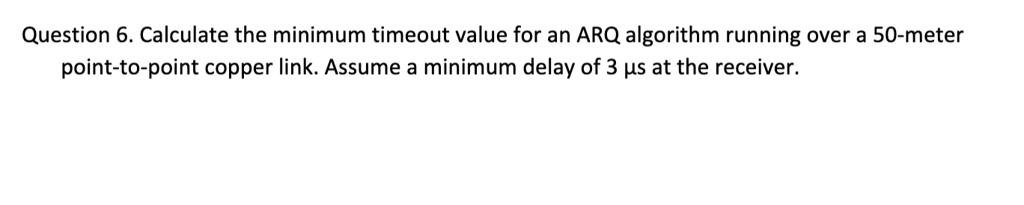 Question 6. Calculate the minimum timeout value for an ARQ algorithm running over a 50-meter point-to-point copper link. Assume a minimum delay of 3 μs at the receiver.